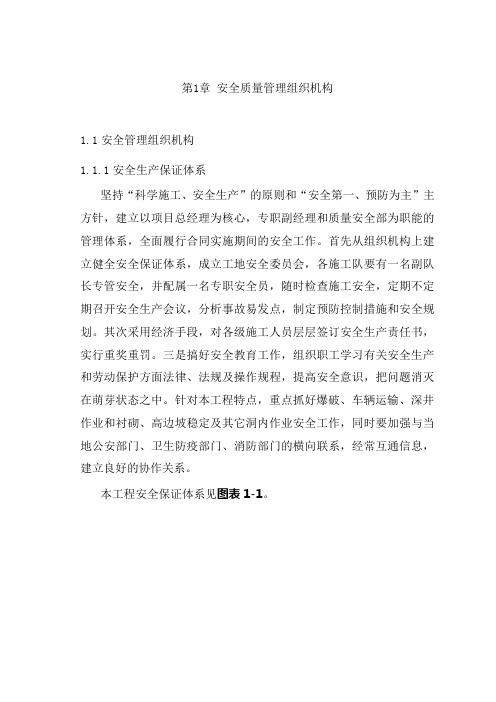 第1章 安全质量管理组织机构

1.1 安全管理组织机构

1.1.1 安全生产保证体系

坚持“科学施工、安全生产”的原则和“安全第一、预防为主”主方针，建立以项目总经理为核心，专职副经理和质量安全部为职能的管理体系，全面履行合同实施期间的安全工作。首先从组织机构上建立健全安全保证体系，成立工地安全委员会，各施工队要有一名副队长专管安全，并配属一名专职安全员，随时检查施工安全，定期不定期召开安全生产会议，分析事故易发点，制定预防控制措施和安全规划。其次采用经济手段，对各级施工人员层层签订安全生产责任书，实行重奖重罚。三是搞好安全教育工作，组织职工学习有关安全生产和劳动保护方面法律、法规及操作规程，提高安全意识，把问题消灭在萌芽状态之中。针对本工程特点，重点抓好爆破、车辆运输、深井作业和衬砌、高边坡稳定及其它洞内作业安全工作，同时要加强与当地公安部门、卫生防疫部门、消防部门的横向联系，经常互通信息，建立良好的协作关系。

本工程安全保证体系见图表 1-1。